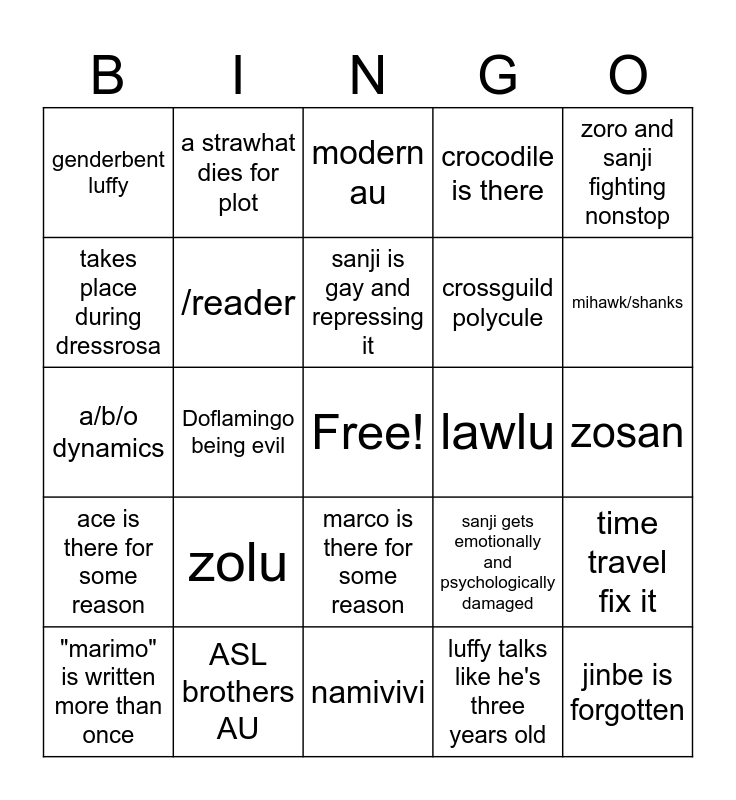 | B | I | N | G | O |
|---|---|---|---|---|
| genderbent luffy | a strawhat dies for plot | modern au | crocodile is there | zoro and sanji fighting nonstop |
| takes place during dressrosa | /reader | sanji is gay and repressing it | crossguild polycule | mihawk/shanks |
| a/b/o dynamics | Doflamingo being evil | Free! | lawlu | zosan |
| ace is there for some reason | zolu | marco is there for some reason | sanji gets emotionally and psychologically damaged | time travel fix it |
| "marimo" is written more than once | ASL brothers AU | namivivi | luffy talks like he's three years old | jinbe is forgotten |